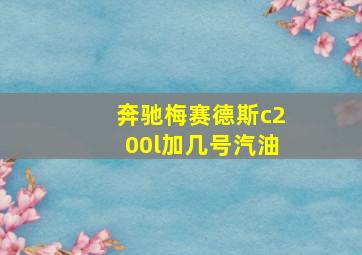 奔驰梅赛德斯c200l加几号汽油